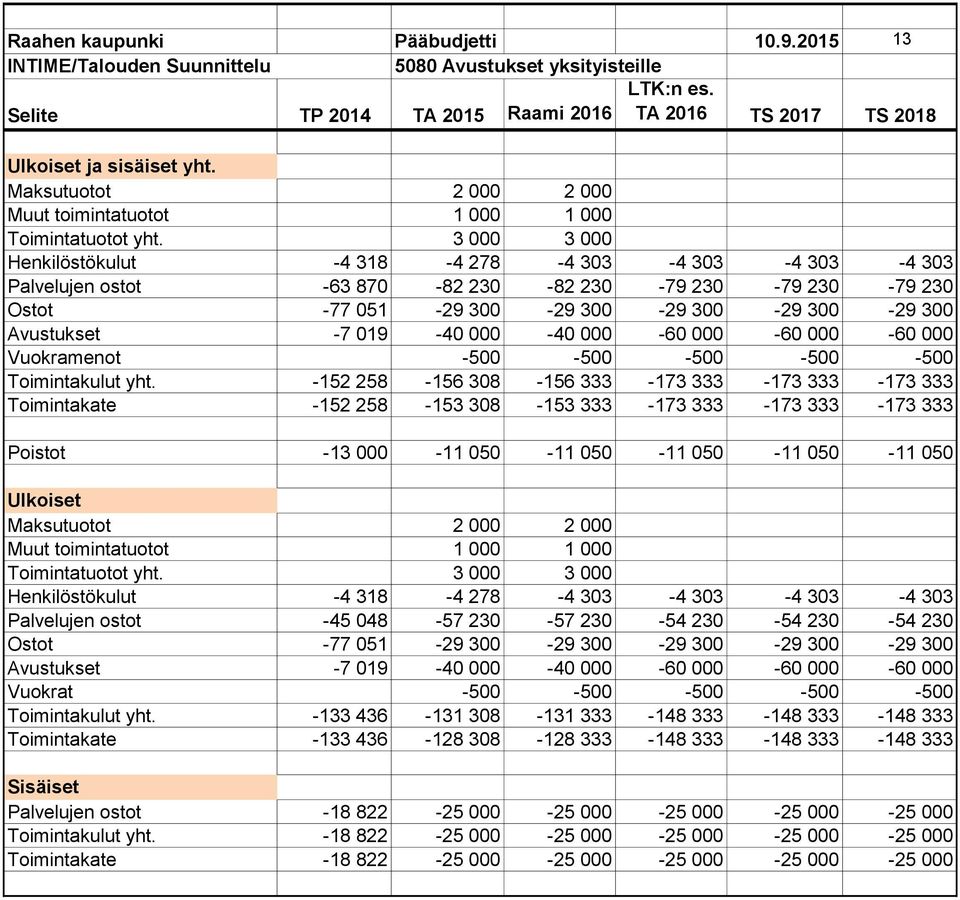 | Raahen kaupunki | | Pääbudjetti | | | 10.9.2015 | 13 |
|---|---|---|---|---|---|---|
| INTIME/Talouden Suunnittelu | | 5080 Avustukset yksityisteille | | | | |
| Selite | TP 2014 | TA 2015 | Raami 2016 | LTK:n es. TA 2016 | TS 2017 | TS 2018 |
| | | | | | | |
| Ulkoiset ja sisäiset yht. | | | | | | |
| Maksutuotot | | 2 000 | 2 000 | | | |
| Muut toimintatuotot | | 1 000 | 1 000 | | | |
| Toimintatuotot yht. | | 3 000 | 3 000 | | | |
| Henkilöstökulut | -4 318 | -4 278 | -4 303 | -4 303 | -4 303 | -4 303 |
| Palvelujen ostot | -63 870 | -82 230 | -82 230 | -79 230 | -79 230 | -79 230 |
| Ostot | -77 051 | -29 300 | -29 300 | -29 300 | -29 300 | -29 300 |
| Avustukset | -7 019 | -40 000 | -40 000 | -60 000 | -60 000 | -60 000 |
| Vuokramenot | | -500 | -500 | -500 | -500 | -500 |
| Toimintakulut yht. | -152 258 | -156 308 | -156 333 | -173 333 | -173 333 | -173 333 |
| Toimintakate | -152 258 | -153 308 | -153 333 | -173 333 | -173 333 | -173 333 |
| | | | | | | |
| Poistot | -13 000 | -11 050 | -11 050 | -11 050 | -11 050 | -11 050 |
| | | | | | | |
| Ulkoiset | | | | | | |
| Maksutuotot | | 2 000 | 2 000 | | | |
| Muut toimintatuotot | | 1 000 | 1 000 | | | |
| Toimintatuotot yht. | | 3 000 | 3 000 | | | |
| Henkilöstökulut | -4 318 | -4 278 | -4 303 | -4 303 | -4 303 | -4 303 |
| Palvelujen ostot | -45 048 | -57 230 | -57 230 | -54 230 | -54 230 | -54 230 |
| Ostot | -77 051 | -29 300 | -29 300 | -29 300 | -29 300 | -29 300 |
| Avustukset | -7 019 | -40 000 | -40 000 | -60 000 | -60 000 | -60 000 |
| Vuokrat | | -500 | -500 | -500 | -500 | -500 |
| Toimintakulut yht. | -133 436 | -131 308 | -131 333 | -148 333 | -148 333 | -148 333 |
| Toimintakate | -133 436 | -128 308 | -128 333 | -148 333 | -148 333 | -148 333 |
| | | | | | | |
| Sisäiset | | | | | | |
| Palvelujen ostot | -18 822 | -25 000 | -25 000 | -25 000 | -25 000 | -25 000 |
| Toimintakulut yht. | -18 822 | -25 000 | -25 000 | -25 000 | -25 000 | -25 000 |
| Toimintakate | -18 822 | -25 000 | -25 000 | -25 000 | -25 000 | -25 000 |